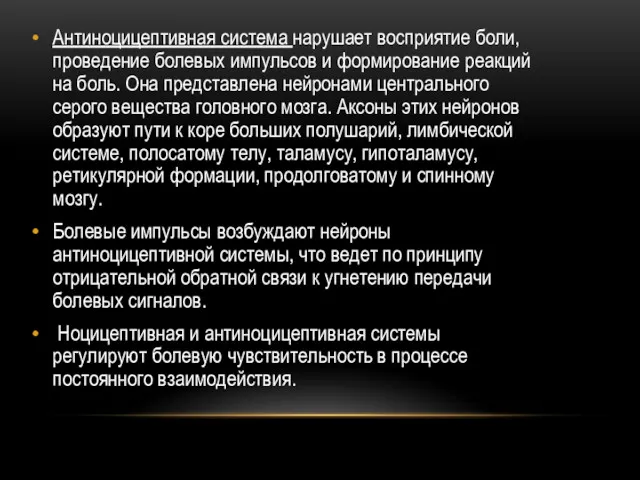 • Антиноцицептивная система нарушает восприятие боли, проведение болевых импульсов и формирование реакций на боль. Она представлена нейронами центрального серого вещества головного мозга. Аксоны этих нейронов образуют пути к коре больших полушарий, лимбической системе, полосатому телу, таламусу, гипоталамусу, ретикулярной формации, продолговатому и спинному мозгу.

• Болевые импульсы возбуждают нейроны антиноцицептивной системы, что ведет по принципу отрицательной обратной связи к угнетению передачи болевых сигналов.

• Ноцицептивная и антиноцицептивная системы регулируют болевую чувствительность в процессе постоянного взаимодействия.